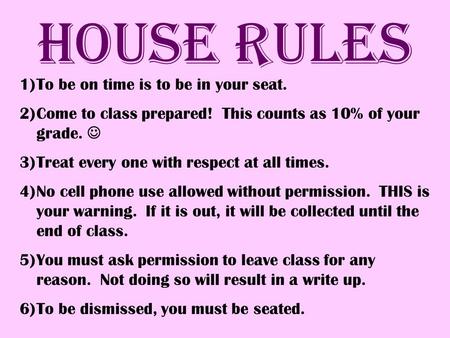 HOUSE RULES

1)To be on time is to be in your seat.

2)Come to class prepared! This counts as 10% of your grade. ☺

3)Treat every one with respect at all times.

4)No cell phone use allowed without permission. THIS is your warning. If it is out, it will be collected until the end of class.

5)You must ask permission to leave class for any reason. Not doing so will result in a write up.

6)To be dismissed, you must be seated.